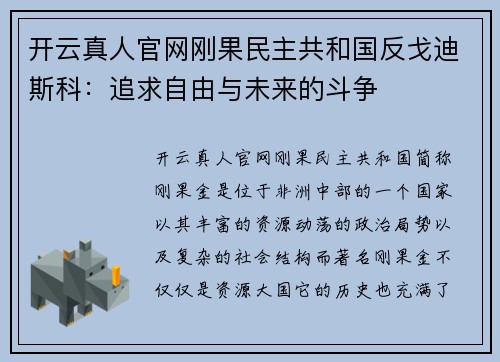 开云真人官网刚果民主共和国反戈迪斯科：追求自由与未来的斗争

开云真人官网刚果民主共和国简称刚果金是位于非洲中部的一个国家以其丰富的资源动荡的政治局势以及复杂的社会结构而著名刚果金不仅仅是资源大国它的历史也充满了